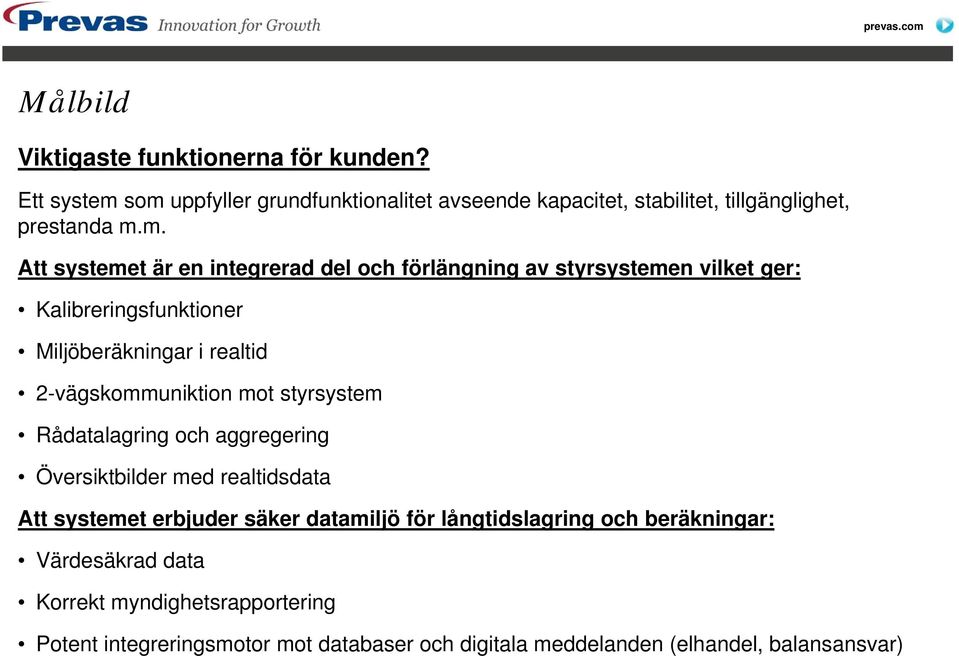 Prevas Innovation for Growth

prevas.com

Målbild

Viktigaste funktionerna för kunden?

Ett system som uppfyller grundfunktionalitet avseende kapacitet, stabilitet, tillgänglighet, prestanda m.m.

Att systemet är en integrerad del och förlängning av styrsystemen vilket ger:

• Kalibreringsfunktioner

• Miljöberäkningar i realtid

• 2-vägskommuniktion mot styrsystem

• Rådatalagring och aggregering

• Översiktbilder med realtidsdata

Att systemet erbjuder säker datamiljö för långtidslagring och beräkningar:

• Värdesäkrad data

• Korrekt myndighetsrapportering

• Potent integreringsmotor mot databaser och digitala meddelanden (elhandel, balansansvar)